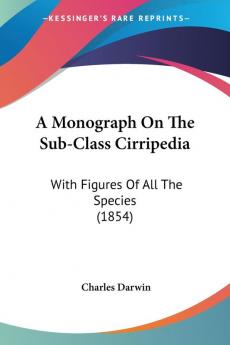 KESSINGER'S RARE REPRINTS

A Monograph On The Sub-Class Cirripedia

With Figures Of All The Species
(1854)

Charles Darwin